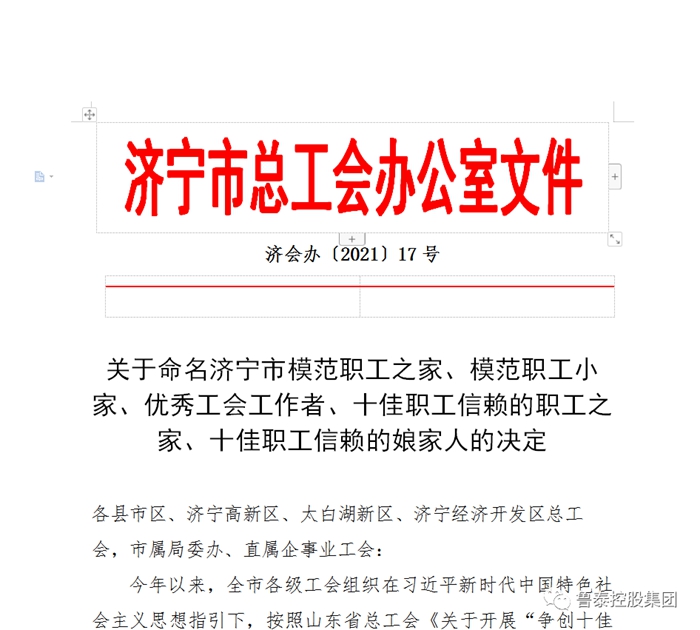 济宁市总工会办公室文件

济会办〔2021〕17 号

关于命名济宁市模范职工之家、模范职工小家、优秀工会工作者、十佳职工信赖的职工之家、十佳职工信赖的娘家人的决定

各县市区、济宁高新区、太白湖新区、济宁经济开发区总工会，市属局委办、直属企事业工会：

今年以来，全市各级工会组织在习近平新时代中国特色社会主义思想指引下，按照山东省总工会《关于开展“争创十佳

鲁泰控股集团